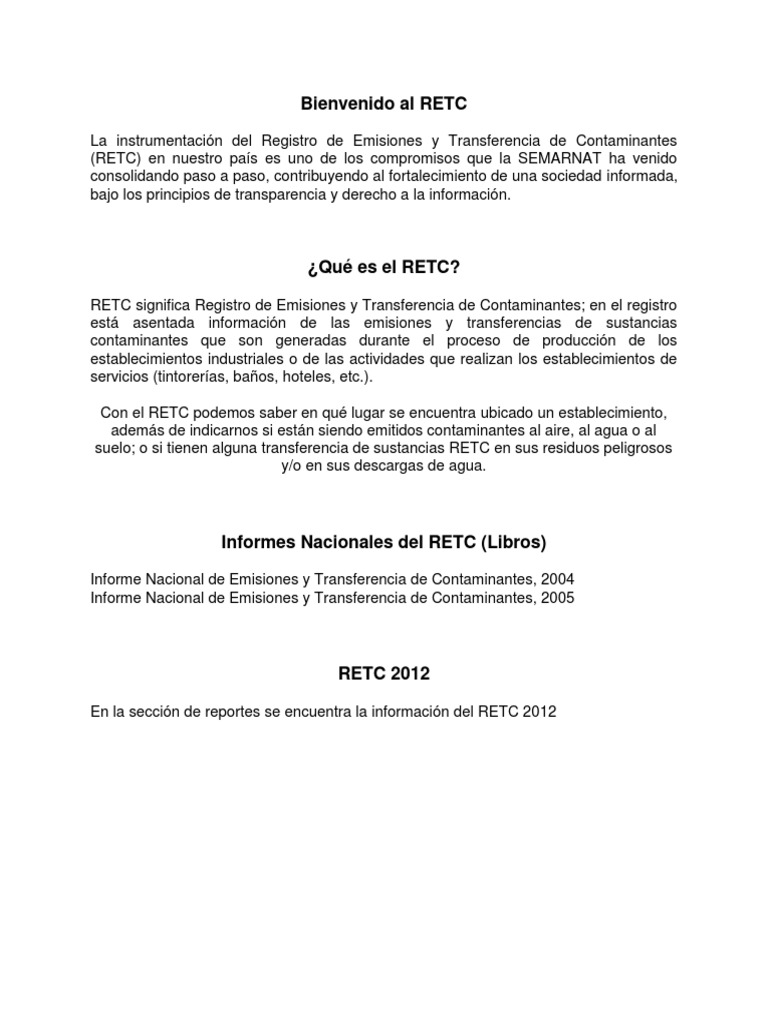 Bienvenido al RETC

La instrumentación del Registro de Emisiones y Transferencia de Contaminantes (RETC) en nuestro país es uno de los compromisos que la SEMARNAT ha venido consolidando paso a paso, contribuyendo al fortalecimiento de una sociedad informada, bajo los principios de transparencia y derecho a la información.

¿Qué es el RETC?

RETC significa Registro de Emisiones y Transferencia de Contaminantes; en el registro está asentada información de las emisiones y transferencias de sustancias contaminantes que son generadas durante el proceso de producción de los establecimientos industriales o de las actividades que realizan los establecimientos de servicios (tintorerías, baños, hoteles, etc.).

Con el RETC podemos saber en qué lugar se encuentra ubicado un establecimiento, además de indicarnos si están siendo emitidos contaminantes al aire, al agua o al suelo; o si tienen alguna transferencia de sustancias RETC en sus residuos peligrosos y/o en sus descargas de agua.

Informes Nacionales del RETC (Libros)

Informe Nacional de Emisiones y Transferencia de Contaminantes, 2004
Informe Nacional de Emisiones y Transferencia de Contaminantes, 2005

RETC 2012

En la sección de reportes se encuentra la información del RETC 2012